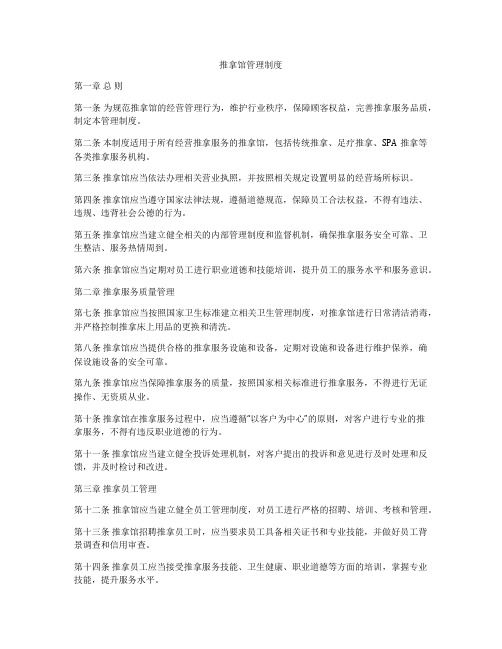 推拿馆管理制度

第一章 总 则

第一条 为规范推拿馆的经营管理行为，维护行业秩序，保障顾客权益，完善推拿服务品质，制定本管理制度。

第二条 本制度适用于所有经营推拿服务的推拿馆，包括传统推拿、足疗推拿、SPA 推拿等各类推拿服务机构。

第三条 推拿馆应当依法办理相关营业执照，并按照相关规定设置明显的经营场所标识。

第四条 推拿馆应当遵守国家法律法规，遵循道德规范，保障员工合法权益，不得有违法、违规、违背社会公德的行为。

第五条 推拿馆应当建立健全相关的内部管理制度和监督机制，确保推拿服务安全可靠、卫生整洁、服务热情周到。

第六条 推拿馆应当定期对员工进行职业道德和技能培训，提升员工的服务水平和服务意识。

第二章 推拿服务质量管理

第七条 推拿馆应当按照国家卫生标准建立相关卫生管理制度，对推拿馆进行日常清洁消毒，并严格控制推拿床上用品的更换和清洗。

第八条 推拿馆应当提供合格的推拿服务设施和设备，定期对设施和设备进行维护保养，确保设施设备的安全可靠。

第九条 推拿馆应当保障推拿服务的质量，按照国家相关标准进行推拿服务，不得进行无证操作、无资质从业。

第十条 推拿馆在推拿服务过程中，应当遵循“以客户为中心”的原则，对客户进行专业的推拿服务，不得有违反职业道德的行为。

第十一条 推拿馆应当建立健全投诉处理机制，对客户提出的投诉和意见进行及时处理和反馈，并及时检讨和改进。

第三章 推拿员工管理

第十二条 推拿馆应当建立健全员工管理制度，对员工进行严格的招聘、培训、考核和管理。

第十三条 推拿馆招聘推拿员工时，应当要求员工具备相关证书和专业技能，并做好员工背景调查和信用审查。

第十四条 推拿员工应当接受推拿服务技能、卫生健康、职业道德等方面的培训，掌握专业技能，提升服务水平。